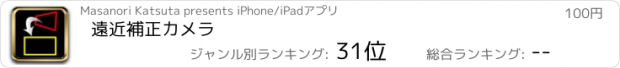 Masanori Katsuta presents iPhone/iPadアプリ

100円

遠近補正カメラ

ジャンル別ランキング: 31位

総合ランキング: --